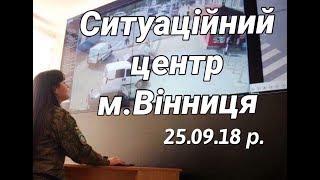 Ситуаційний центр м.Вінниця
25.09.18 р.